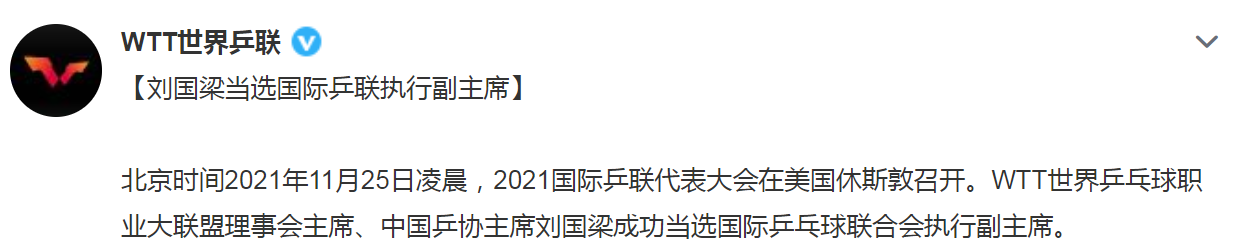 WTT世界乒联

【刘国梁当选国际乒联执行副主席】

北京时间2021年11月25日凌晨，2021国际乒联代表大会在美国休斯敦召开。WTT世界乒乓球职业大联盟理事会主席、中国乒协主席刘国梁成功当选国际乒乓球联合会执行副主席。